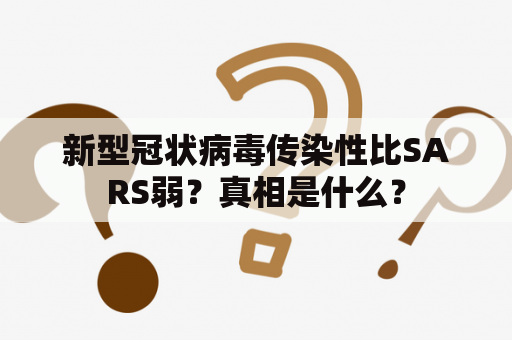 新型冠状病毒传染性比SARS弱？真相是什么？